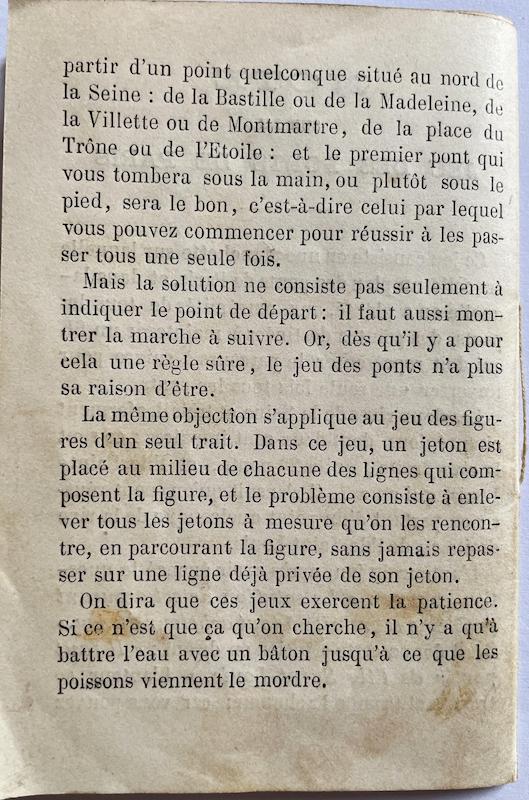 partir d'un point quelconque situé au nord de la Seine : de la Bastille ou de la Madeleine, de la Villette ou de Montmartre, de la place du Trône ou de l'Etoile : et le premier pont qui vous tombera sous la main, ou plutôt sous le pied, sera le bon, c'est-à-dire celui par lequel vous pouvez commencer pour réussir à les passer tous une seule fois.

Mais la solution ne consiste pas seulement à indiquer le point de départ : il faut aussi montrer la marche à suivre. Or, dès qu'il y a pour cela une règle sûre, le jeu des ponts n'a plus sa raison d'être.

La même objection s'applique au jeu des figures d'un seul trait. Dans ce jeu, un jeton est placé au milieu de chacune des lignes qui composent la figure, et le problème consiste à enlever tous les jetons à mesure qu'on les rencontre, en parcourant la figure, sans jamais repasser sur une ligne déjà privée de son jeton.

On dira que ces jeux exercent la patience. Si ce n'est que ça qu'on cherche, il n'y a qu'à battre l'eau avec un bâton jusqu'à ce que les poissons viennent le mordre.